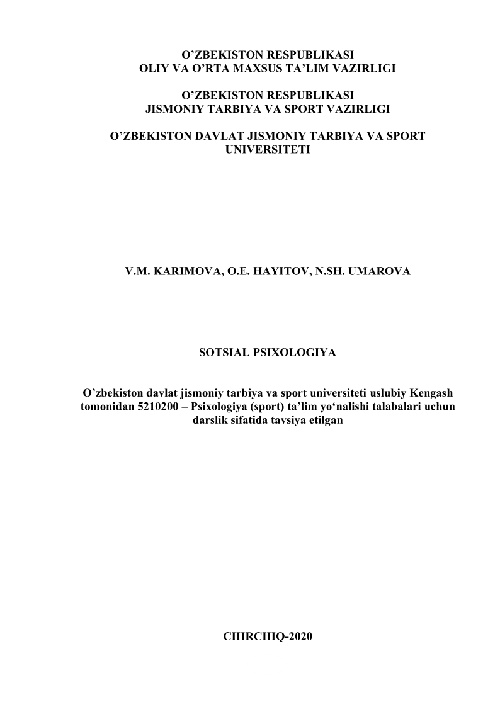 O'ZBEKISTON RESPUBLIKASI
OLIY VA O'RTA MAXSUS TA'LIM VAZIRLIGI

O'ZBEKISTON RESPUBLIKASI
JISMONIY TARBIYA VA SPORT VAZIRLIGI

O'ZBEKISTON DAVLAT JISMONIY TARBIYA VA SPORT UNIVERSITETI

V.M. KARIMOVA, O.E. HAYITOV, N.SH. UMAROVA

SOTSIAL PSIXOLOGIYA

O'zbekiston davlat jismoniy tarbiya va sport universiteti uslubiy Kengash tomonidan 5210200 – Psixologiya (sport) ta'lim yo'nalishi talabalari uchun darslik sifatida tavsiya etilgan

CHIRCHIQ-2020